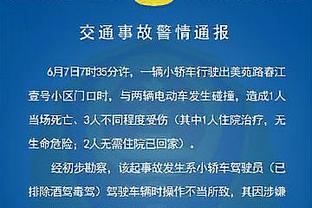 交通事故警情通报

6月7日7时35分许，一辆小轿车行驶出美苑路春江壹号小区门口时，与两辆电动车发生碰撞，造成1人当场死亡、3人不同程度受伤（其中1人住院治疗，无生命危险；2人无需住院已回家）。

经初步勘察，该起事故发生系小轿车驾驶员（已排除酒驾毒驾）驾驶车辆时操作不当所致，其因涉嫌